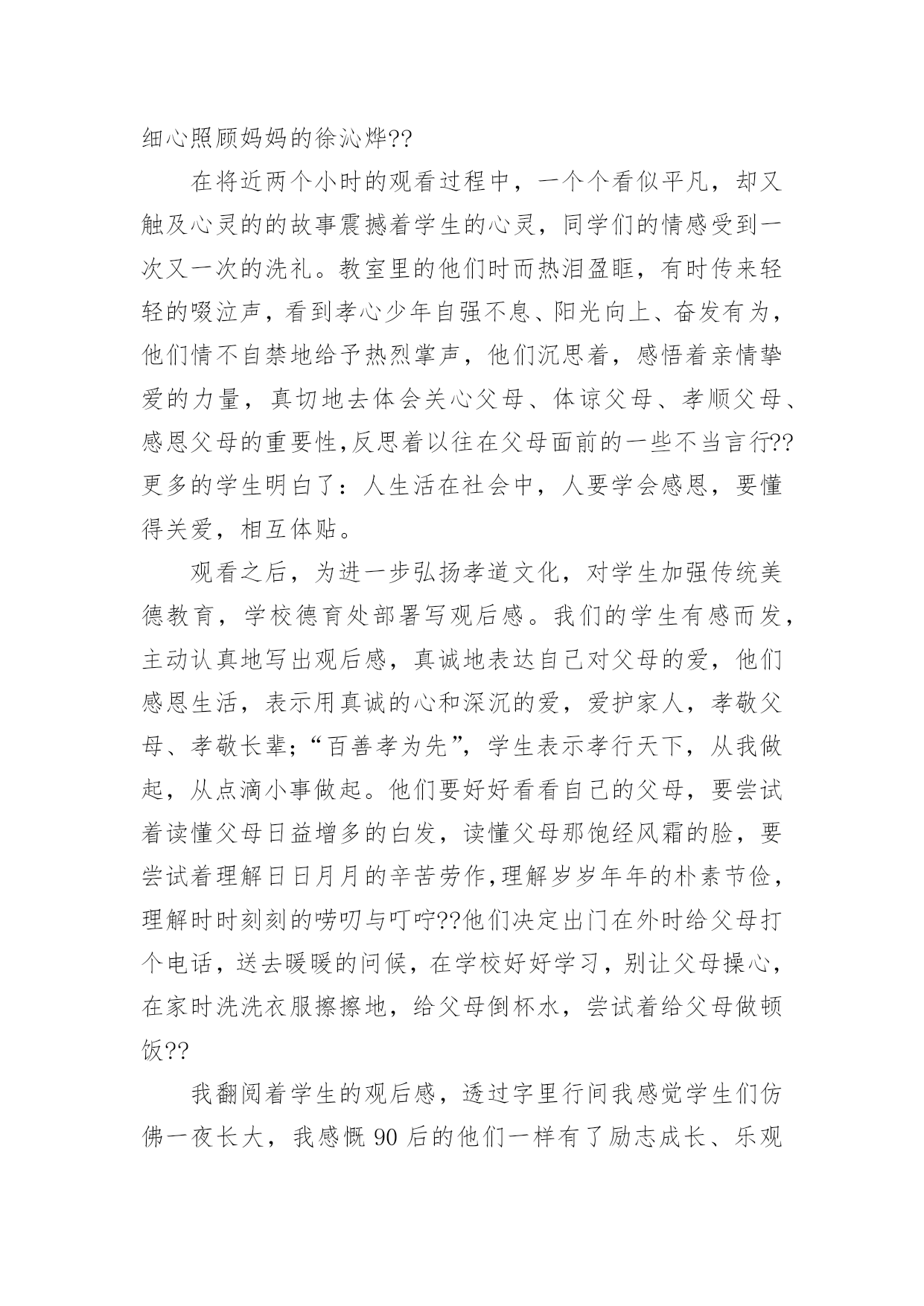 细心照顾妈妈的徐沁烨??

在将近两个小时的观看过程中，一个个看似平凡，却又触及心灵的的故事震撼着学生的心灵，同学们的情感受到一次又一次的洗礼。教室里的他们时而热泪盈眶，有时传来轻轻的啜泣声，看到孝心少年自强不息、阳光向上、奋发有为，他们情不自禁地给予热烈掌声，他们沉思着，感悟着亲情挚爱的力量，真切地去体会关心父母、体谅父母、孝顺父母、感恩父母的重要性,反思着以往在父母面前的一些不当言行??更多的学生明白了：人生活在社会中，人要学会感恩，要懂得关爱，相互体贴。

观看之后，为进一步弘扬孝道文化，对学生加强传统美德教育，学校德育处部署写观后感。我们的学生有感而发，主动认真地写出观后感，真诚地表达自己对父母的爱，他们感恩生活，表示用真诚的心和深沉的爱，爱护家人，孝敬父母、孝敬长辈;“百善孝为先”，学生表示孝行天下，从我做起，从点滴小事做起。他们要好好看看自己的父母，要尝试着读懂父母日益增多的白发，读懂父母那饱经风霜的脸，要尝试着理解日日月月的辛苦劳作,理解岁岁年年的朴素节俭，理解时时刻刻的唠叨与叮咛??他们决定出门在外时给父母打个电话，送去暖暖的问候，在学校好好学习，别让父母操心，在家时洗洗衣服擦擦地，给父母倒杯水，尝试着给父母做顿饭??

我翻阅着学生的观后感，透过字里行间我感觉学生们仿佛一夜长大，我感慨 90 后的他们一样有了励志成长、乐观